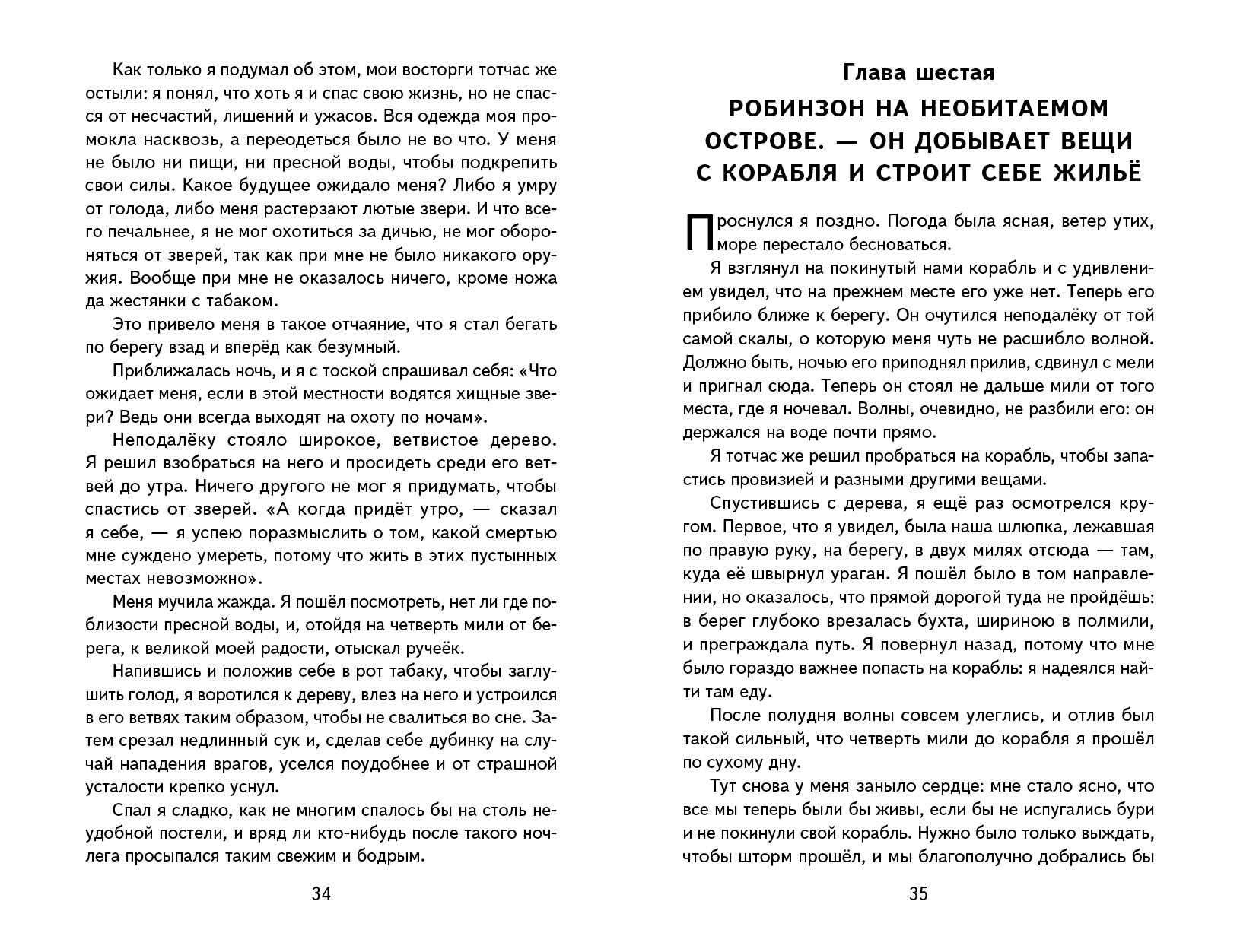 Как только я подумал об этом, мои восторги тотчас же остыли: я понял, что хоть я и спас свою жизнь, но не спасся от несчастий, лишений и ужасов. Вся одежда моя промокла насквозь, а переодеться было не во что. У меня не было ни пищи, ни пресной воды, чтобы подкрепить свои силы. Какое будущее ожидало меня? Либо я умру от голода, либо меня растерзают лютые звери. И что всего печальнее, я не мог охотиться за дичью, не мог обороняться от зверей, так как при мне не было никакого оружия. Вообще при мне не оказалось ничего, кроме ножа да жестянки с табаком.

Это привело меня в такое отчаяние, что я стал бегать по берегу взад и вперёд как безумный.

Приближалась ночь, и я с тоской спрашивал себя: «Что ожидает меня, если в этой местности водятся хищные звери? Ведь они всегда выходят на охоту по ночам».

Неподалёку стояло широкое, ветвистое дерево. Я решил взобраться на него и просидеть среди его ветвей до утра. Ничего другого не мог я придумать, чтобы спастись от зверей. «А когда придёт утро, — сказал я себе, — я успею поразмыслить о том, какой смертью мне суждено умереть, потому что жить в этих пустынных местах невозможно».

Меня мучила жажда. Я пошёл посмотреть, нет ли где поблизости пресной воды, и, отойдя на четверть мили от берега, к великой моей радости, отыскал ручеёк.

Напившись и положив себе в рот табаку, чтобы заглушить голод, я воротился к дереву, влез на него и устроился в его ветвях таким образом, чтобы не свалиться во сне. Затем срезал недлинный сук и, сделав себе дубинку на случай нападения врагов, уселся поудобнее и от страшной усталости крепко уснул.

Спал я сладко, как не многим спалось бы на столь неудобной постели, и вряд ли кто-нибудь после такого ночлега просыпался таким свежим и бодрым.

34

Глава шестая

РОБИНЗОН НА НЕОБИТАЕМОМ ОСТРОВЕ. — ОН ДОБЫВАЕТ ВЕЩИ С КОРАБЛЯ И СТРОИТ СЕБЕ ЖИЛЬЁ

Проснулся я поздно. Погода была ясная, ветер утих, море перестало бесноваться.

Я взглянул на покинутый нами корабль и с удивлением увидел, что на прежнем месте его уже нет. Теперь его прибило ближе к берегу. Он очутился неподалёку от той самой скалы, о которую меня чуть не расшибло волной. Должно быть, ночью его приподнял прилив, сдвинул с мели и пригнал сюда. Теперь он стоял не дальше мили от того места, где я ночевал. Волны, очевидно, не разбили его: он держался на воде почти прямо.

Я тотчас же решил пробраться на корабль, чтобы запастись провизией и разными другими вещами.

Спустившись с дерева, я ещё раз осмотрелся кругом. Первое, что я увидел, была наша шлюпка, лежавшая по правую руку, на берегу, в двух милях отсюда — там, куда её швырнул ураган. Я пошёл было в том направлении, но оказалось, что прямой дорогой туда не пройдёшь: в берег глубоко врезалась бухта, шириною в полмили, и преграждала путь. Я повернул назад, потому что мне было гораздо важнее попасть на корабль: я надеялся найти там еду.

После полудня волны совсем улеглись, и отлив был такой сильный, что четверть мили до корабля я прошёл по сухому дну.

Тут снова у меня заныло сердце: мне стало ясно, что все мы теперь были бы живы, если бы не испугались бури и не покинули свой корабль. Нужно было только выждать, чтобы шторм прошёл, и мы благополучно добрались бы

35